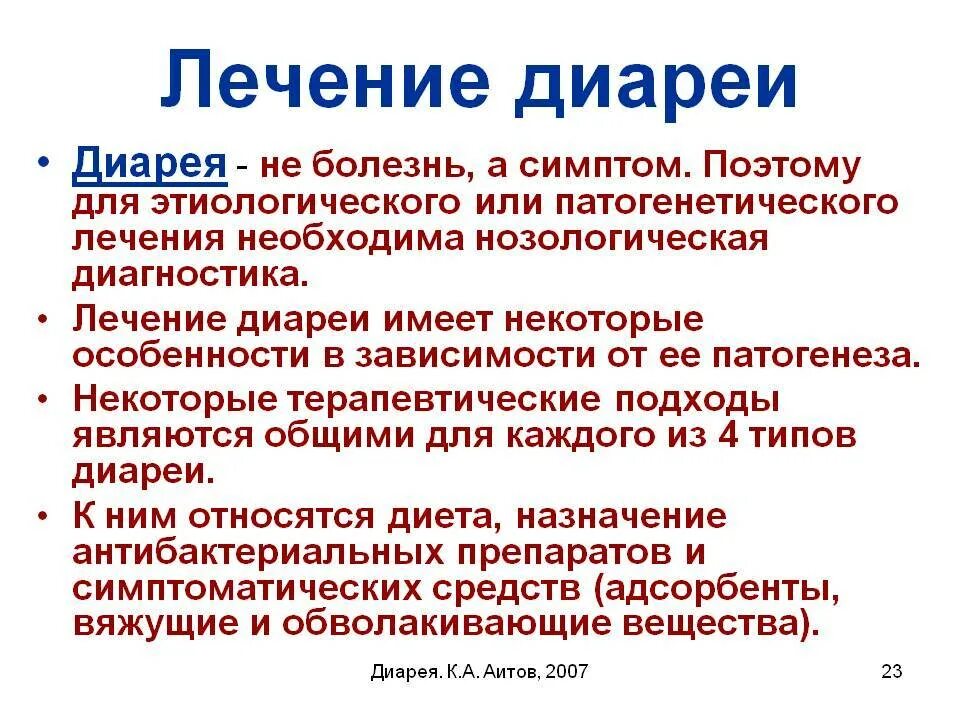 Лечение диареи

• Диарея - не болезнь, а симптом. Поэтому для этиологического или патогенетического лечения необходима нозологическая диагностика.
• Лечение диареи имеет некоторые особенности в зависимости от ее патогенеза.
• Некоторые терапевтические подходы являются общими для каждого из 4 типов диареи.
• К ним относятся диета, назначение антибактериальных препаратов и симптоматических средств (адсорбенты, вяжущие и обволакивающие вещества).

Диарея. К.А. Аитов, 2007

23